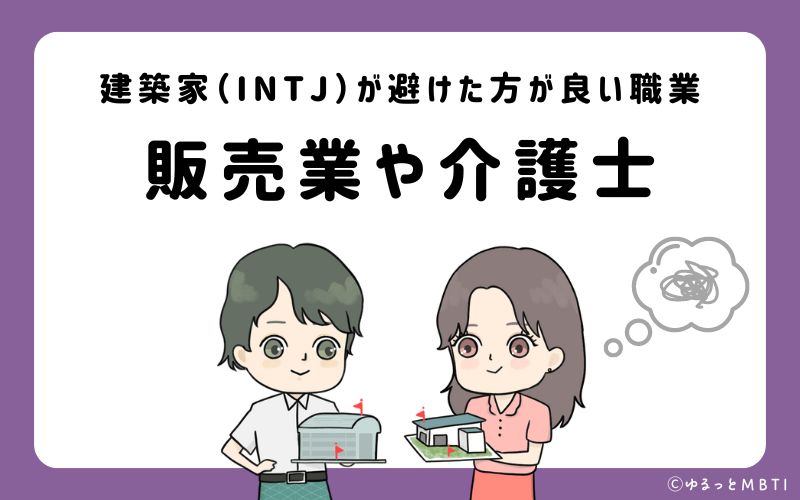 建築家(INTJ)が避けた方が良い職業

販売業や介護士

©ゆるっとMBTI